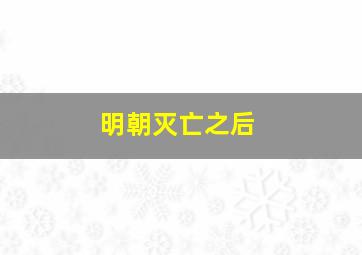 明朝灭亡之后